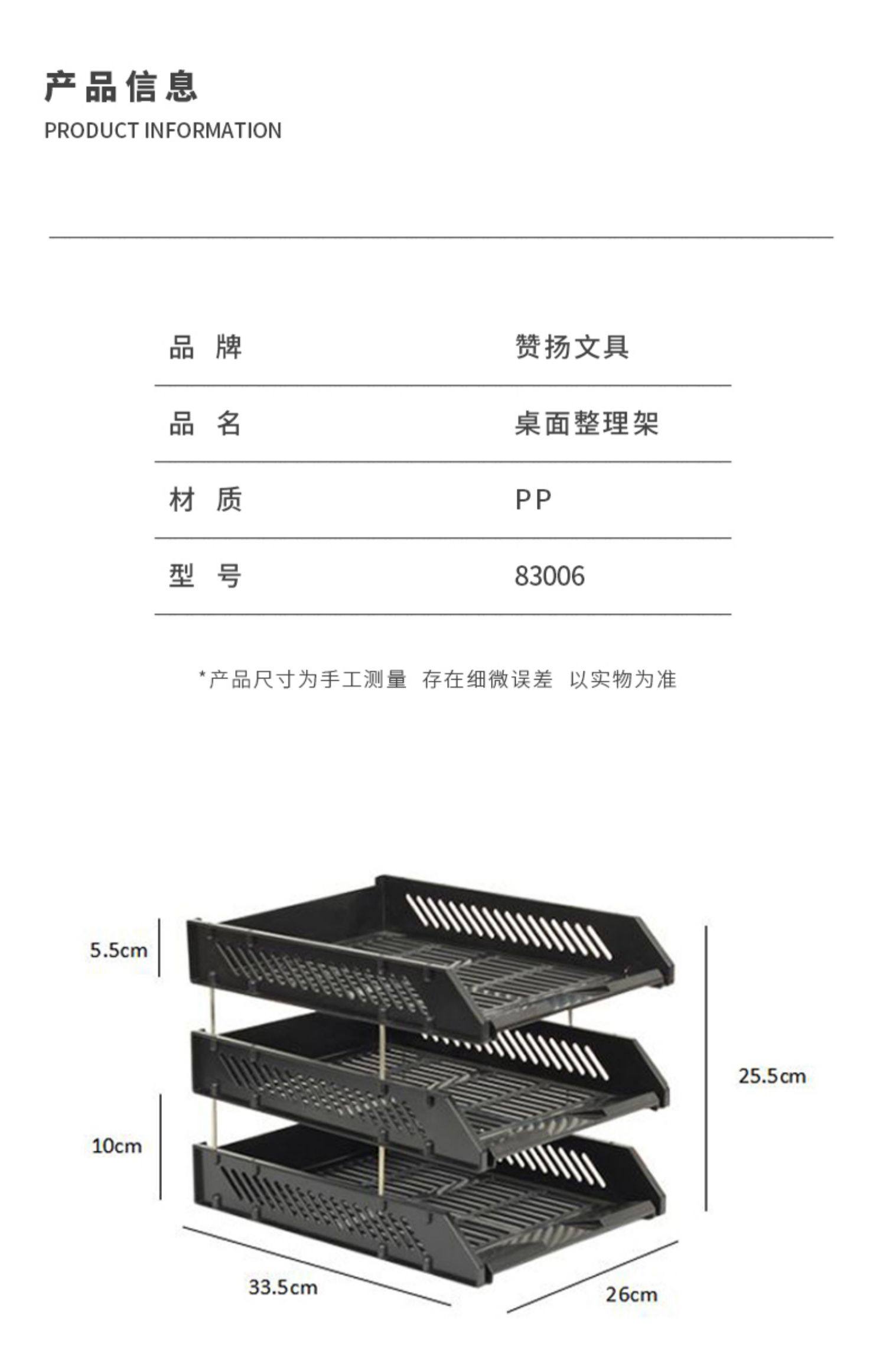 产品信息
PRODUCT INFORMATION

| 品 牌 | 赞扬文具 |
|---|---|
| 品 名 | 桌面整理架 |
| 材 质 | PP |
| 型 号 | 83006 |

*产品尺寸为手工测量 存在细微误差 以实物为准

5.5cm
10cm
25.5cm
33.5cm
26cm